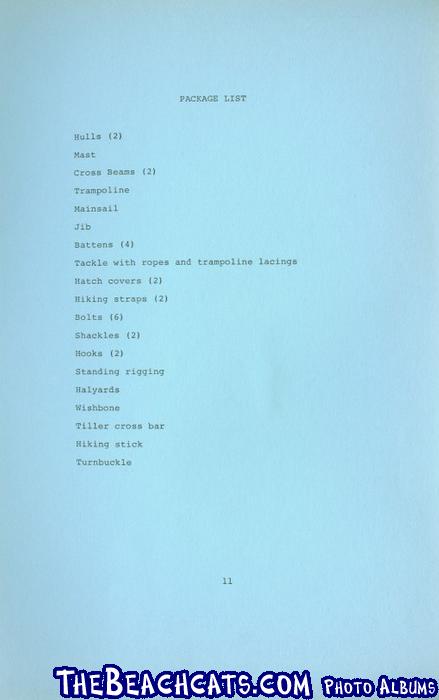 PACKAGE LIST

Hulls (2)

Mast

Cross Beams (2)

Trampoline

Mainsail

Jib

Battens (4)

Tackle with ropes and trampoline lacings

Hatch covers (2)

Hiking straps (2)

Bolts (6)

Shackles (2)

Hooks (2)

Standing rigging

Halyards

Wishbone

Tiller cross bar

Hiking stick

Turnbuckle

11

THEBEACHCATS.COM PHOTO ALBUMS